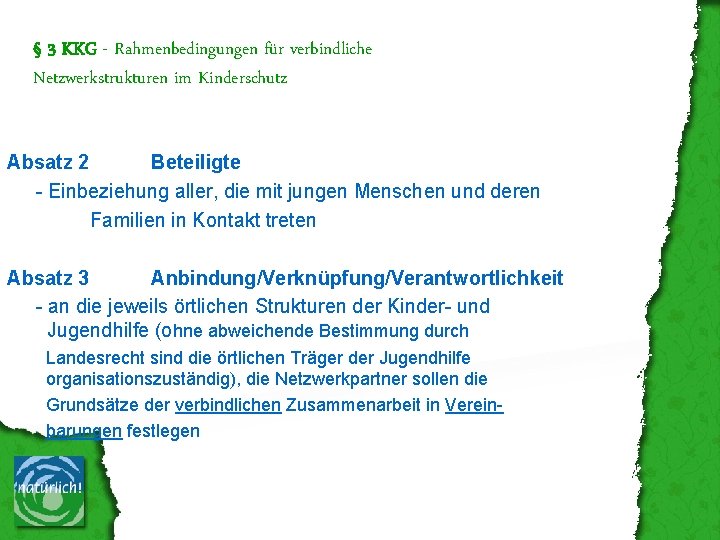 § 3 KKG - Rahmenbedingungen für verbindliche Netzwerkstrukturen im Kinderschutz

Absatz 2 Beteiligte

- Einbeziehung aller, die mit jungen Menschen und deren Familien in Kontakt treten

Absatz 3 Anbindung/Verknüpfung/Verantwortlichkeit

- an die jeweils örtlichen Strukturen der Kinder- und Jugendhilfe (ohne abweichende Bestimmung durch Landesrecht sind die örtlichen Träger der Jugendhilfe organisationszuständig), die Netzwerkpartner sollen die Grundsätze der verbindlichen Zusammenarbeit in Vereinbarungen festlegen

natürlich!